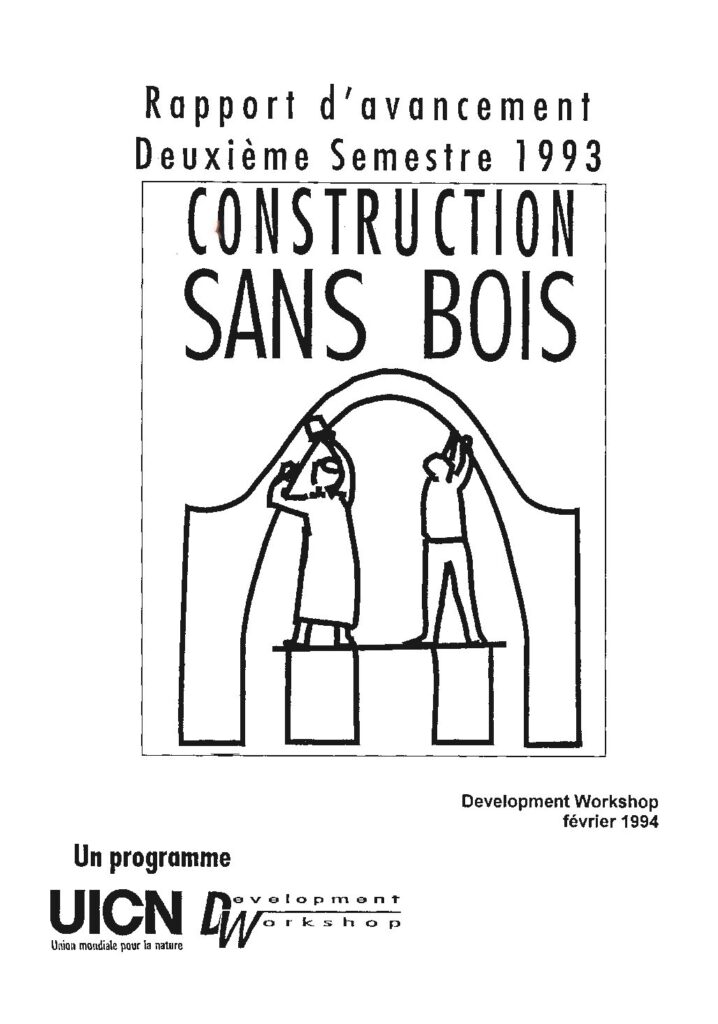 Rapport d'avancement
Deuxième Semestre 1993

CONSTRUCTION
SANS BOIS

Development Workshop
février 1994

Un programme

UICN
Union mondiale pour la nature

Development Workshop